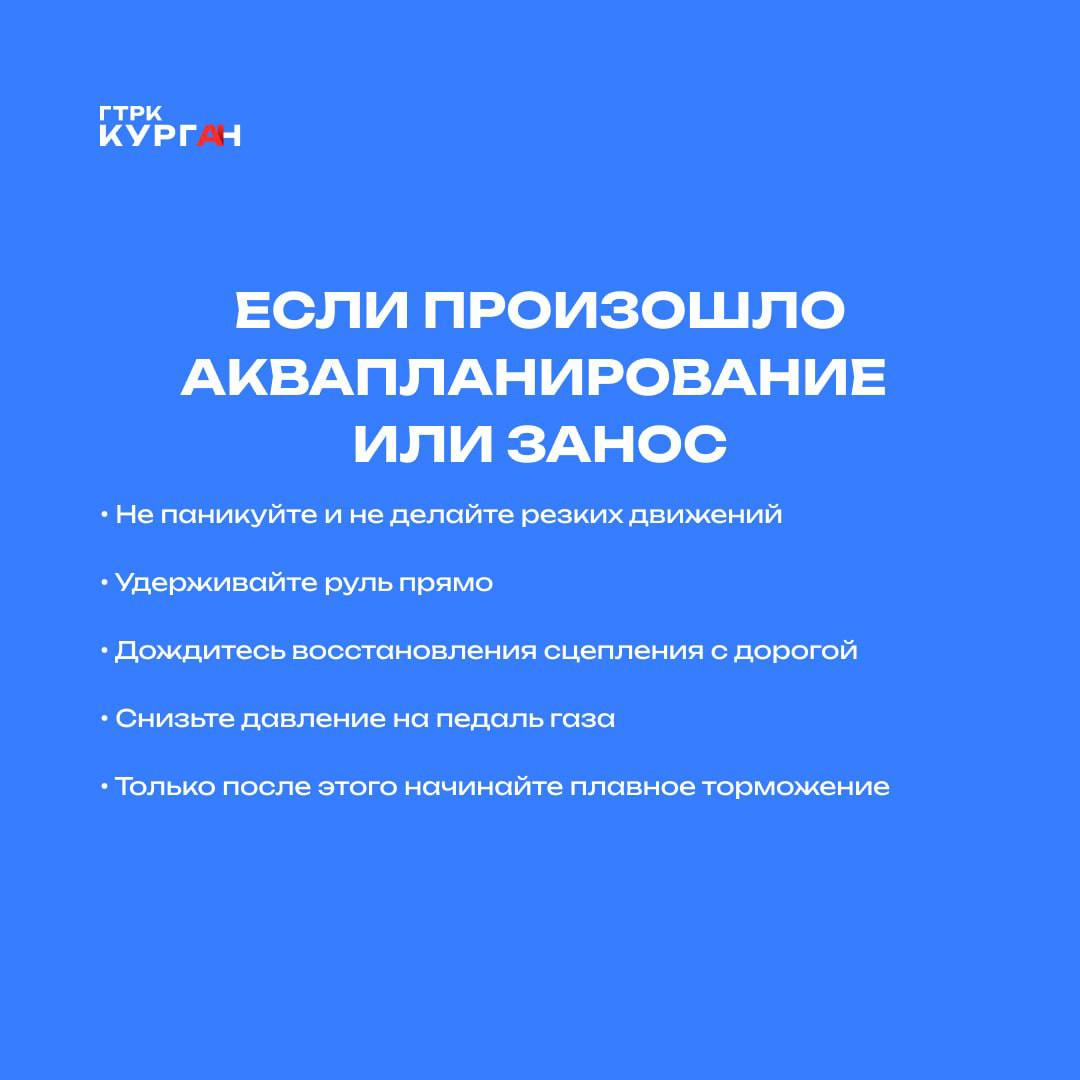 ГТРК
КУРГАН

ЕСЛИ ПРОИЗОШЛО АКВАПЛАНИРОВАНИЕ ИЛИ ЗАНОС

• Не паникуйте и не делайте резких движений

• Удерживайте руль прямо

• Дождитесь восстановления сцепления с дорогой

• Снизьте давление на педаль газа

• Только после этого начинайте плавное торможение